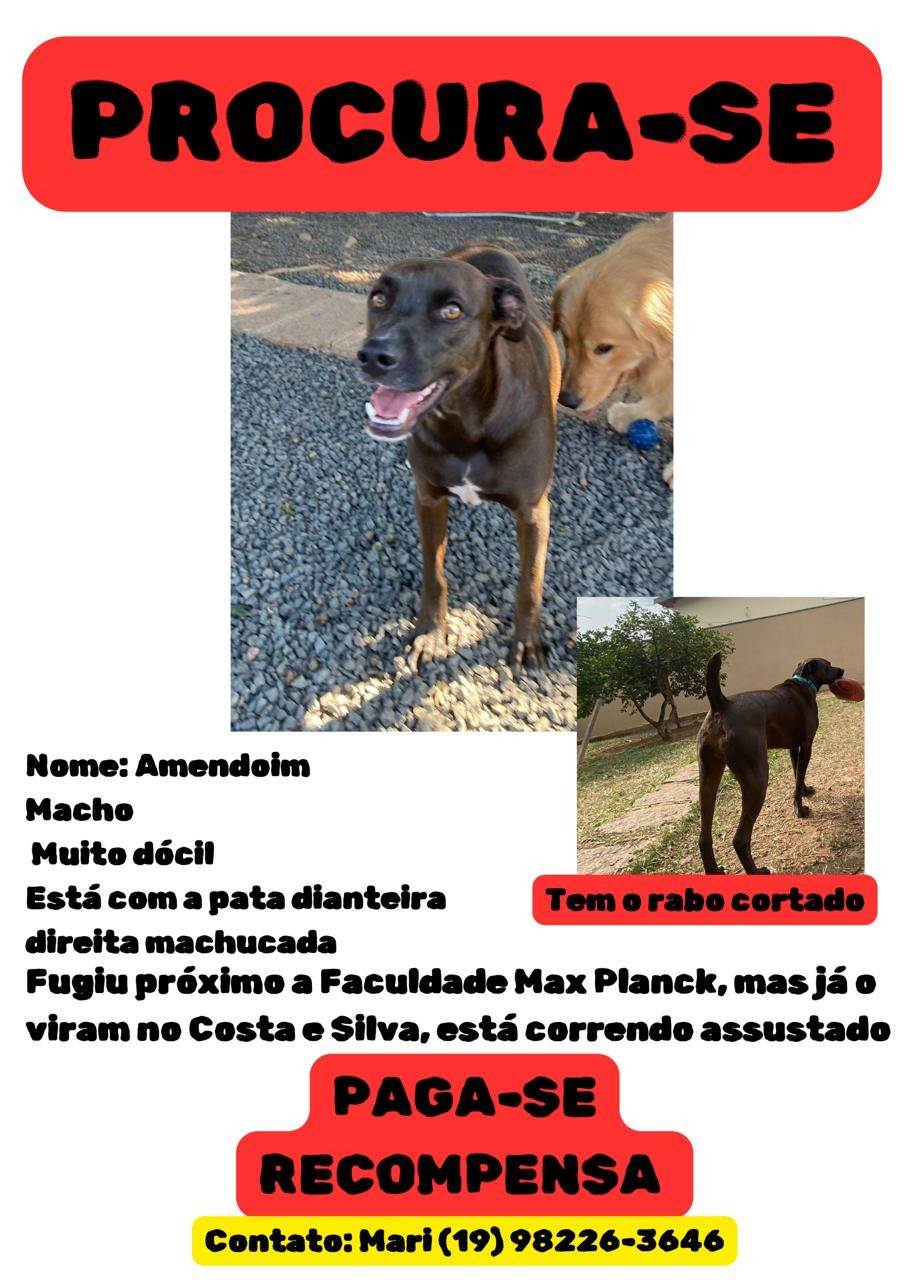 PROCURA-SE

Nome: Amendoim
Macho
Muito dócil
Está com a pata dianteira direita machucada

Tem o rabo cortado

Fugiu próximo a Faculdade Max Planck, mas já o viram no Costa e Silva, está correndo assustado

PAGA-SE RECOMPENSA

Contato: Mari (19) 98226-3646